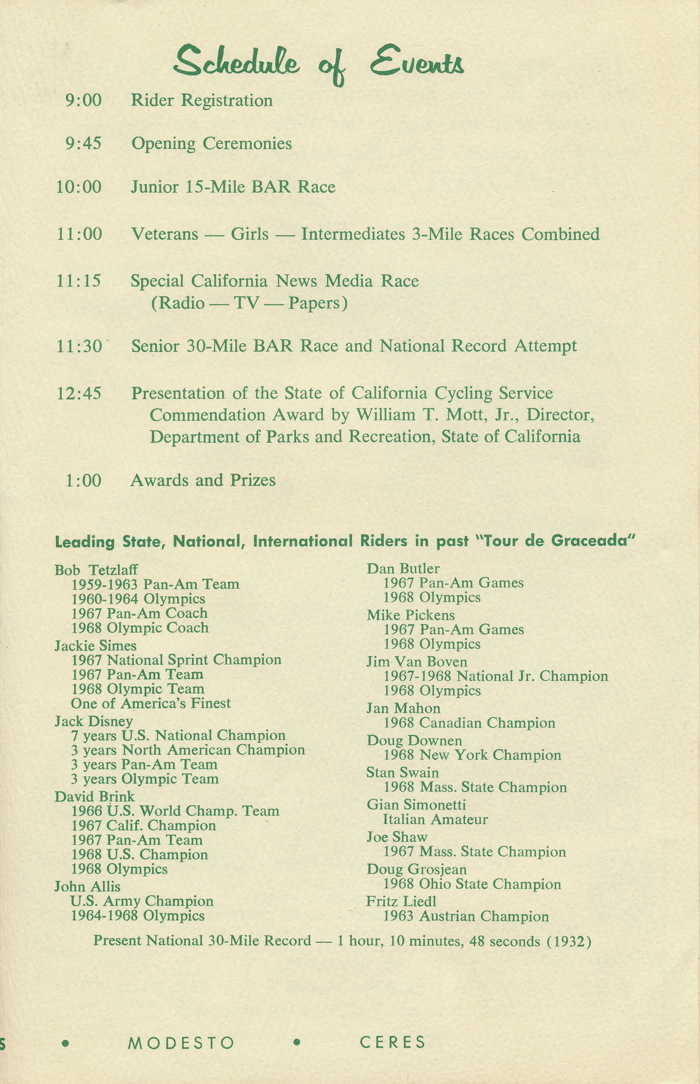 Schedule of Events

9:00 Rider Registration

9:45 Opening Ceremonies

10:00 Junior 15-Mile BAR Race

11:00 Veterans — Girls — Intermediates 3-Mile Races Combined

11:15 Special California News Media Race (Radio — TV — Papers)

11:30 Senior 30-Mile BAR Race and National Record Attempt

12:45 Presentation of the State of California Cycling Service Commendation Award by William T. Mott, Jr., Director, Department of Parks and Recreation, State of California

1:00 Awards and Prizes

Leading State, National, International Riders in past "Tour de Graceada"

Bob Tetzlaff
1959-1963 Pan-Am Team
1960-1964 Olympics
1967 Pan-Am Coach
1968 Olympic Coach

Jackie Simes
1967 National Sprint Champion
1967 Pan-Am Team
1968 Olympic Team
One of America's Finest

Jack Disney
7 years U.S. National Champion
3 years North American Champion
3 years Pan-Am Team
3 years Olympic Team

David Brink
1966 U.S. World Champ. Team
1967 Calif. Champion
1967 Pan-Am Team
1968 U.S. Champion
1968 Olympics

John Allis
U.S. Army Champion
1964-1968 Olympics

Dan Butler
1967 Pan-Am Games
1968 Olympics

Mike Pickens
1967 Pan-Am Games
1968 Olympics

Jim Van Boven
1967-1968 National Jr. Champion
1968 Olympics

Jan Mahon
1968 Canadian Champion

Doug Downen
1968 New York Champion

Stan Swain
1968 Mass. State Champion

Gian Simonetti
Italian Amateur

Joe Shaw
1967 Mass. State Champion

Doug Grosjean
1968 Ohio State Champion

Fritz Liedl
1963 Austrian Champion

Present National 30-Mile Record — 1 hour, 10 minutes, 48 seconds (1932)

S • MODESTO • CERES